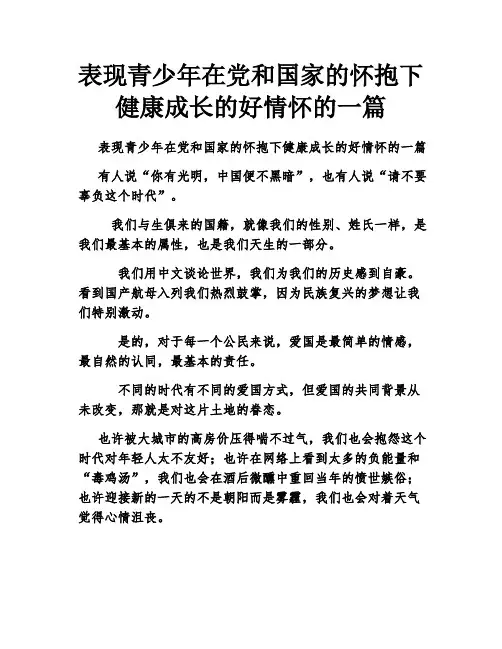 表现青少年在党和国家的怀抱下健康成长的好情怀的一篇

表现青少年在党和国家的怀抱下健康成长的好情怀的一篇

有人说“你有光明，中国便不黑暗”，也有人说“请不要辜负这个时代”。

我们与生俱来的国籍，就像我们的性别、姓氏一样，是我们最基本的属性，也是我们天生的一部分。

我们用中文谈论世界，我们为我们的历史感到自豪。看到国产航母入列我们热烈鼓掌，因为民族复兴的梦想让我们特别激动。

是的，对于每一个公民来说，爱国是最简单的情感，最自然的认同，最基本的责任。

不同的时代有不同的爱国方式，但爱国的共同背景从未改变，那就是对这片土地的眷恋。

也许被大城市的高房价压得喘不过气，我们也会抱怨这个时代对年轻人太不友好；也许在网络上看到太多的负能量和“毒鸡汤”，我们也会在酒后微醺中重回当年的愤世嫉俗；也许迎接新的一天的不是朝阳而是雾霾，我们也会对着天气觉得心情沮丧。